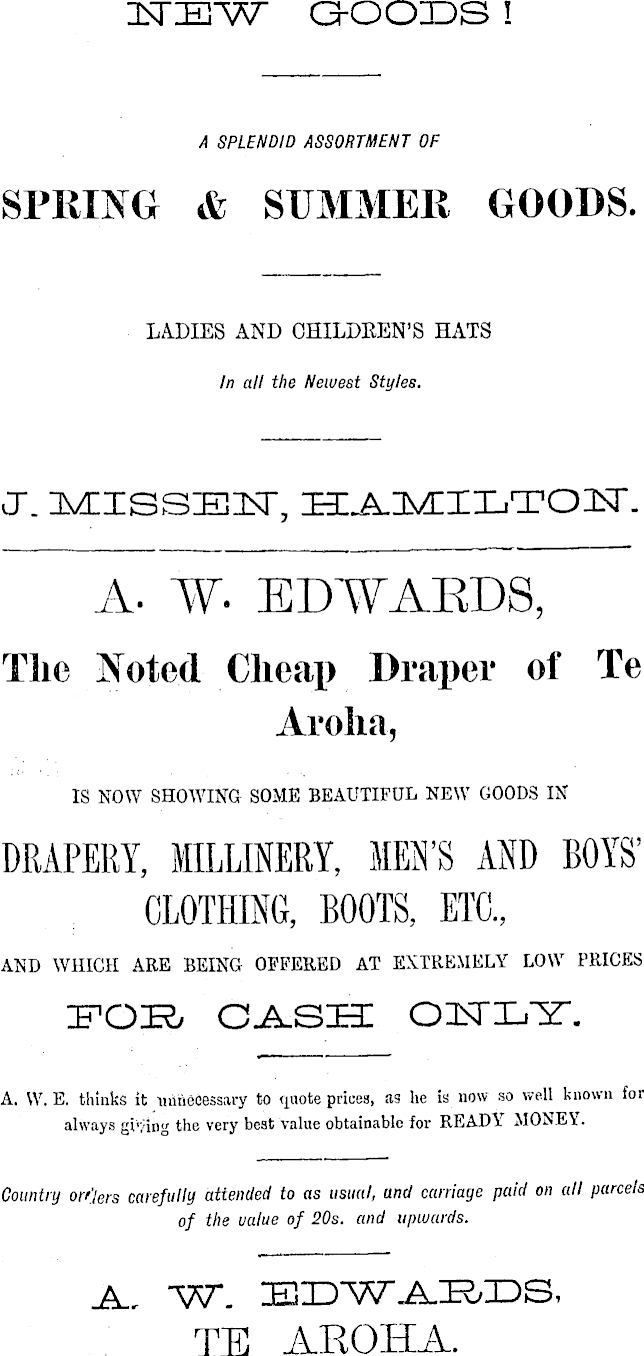 NEW GOODS!

A SPLENDID ASSORTMENT OF

SPRING & SUMMER GOODS.

LADIES AND CHILDREN'S HATS

In all the Newest Styles.

J. MISSEN, HAMILTON.

A. W. EDWARDS,

The Noted Cheap Draper of Te Aroha,

IS NOW SHOWING SOME BEAUTIFUL NEW GOODS IN

DRAPERY, MILLINERY, MEN'S AND BOYS' CLOTHING, BOOTS, ETC.,

AND WHICH ARE BEING OFFERED AT EXTREMELY LOW PRICES

FOR CASH ONLY.

A. W. E. thinks it unnecessary to quote prices, as he is now so well known for always giving the very best value obtainable for READY MONEY.

Country orders carefully attended to as usual, and carriage paid on all parcels of the value of 20s. and upwards.

A. W. EDWARDS,
TE AROHA.